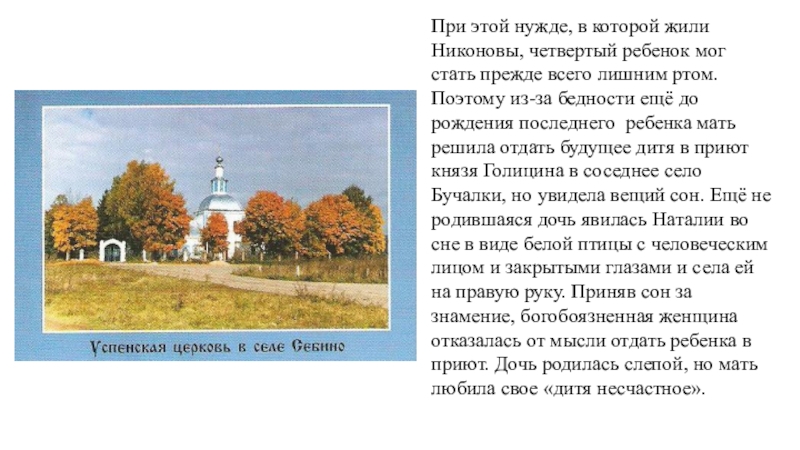 Успенская церковь в селе Себино

При этой нужде, в которой жили Никоновы, четвертый ребенок мог стать прежде всего лишним ртом. Поэтому из-за бедности ещё до рождения последнего ребенка мать решила отдать будущее дитя в приют князя Голицина в соседнее село Бучалки, но увидела вещий сон. Ещё не родившаяся дочь явилась Наталии во сне в виде белой птицы с человеческим лицом и закрытыми глазами и села ей на правую руку. Приняв сон за знамение, богобоязненная женщина отказалась от мысли отдать ребенка в приют. Дочь родилась слепой, но мать любила свое «дитя несчастное».